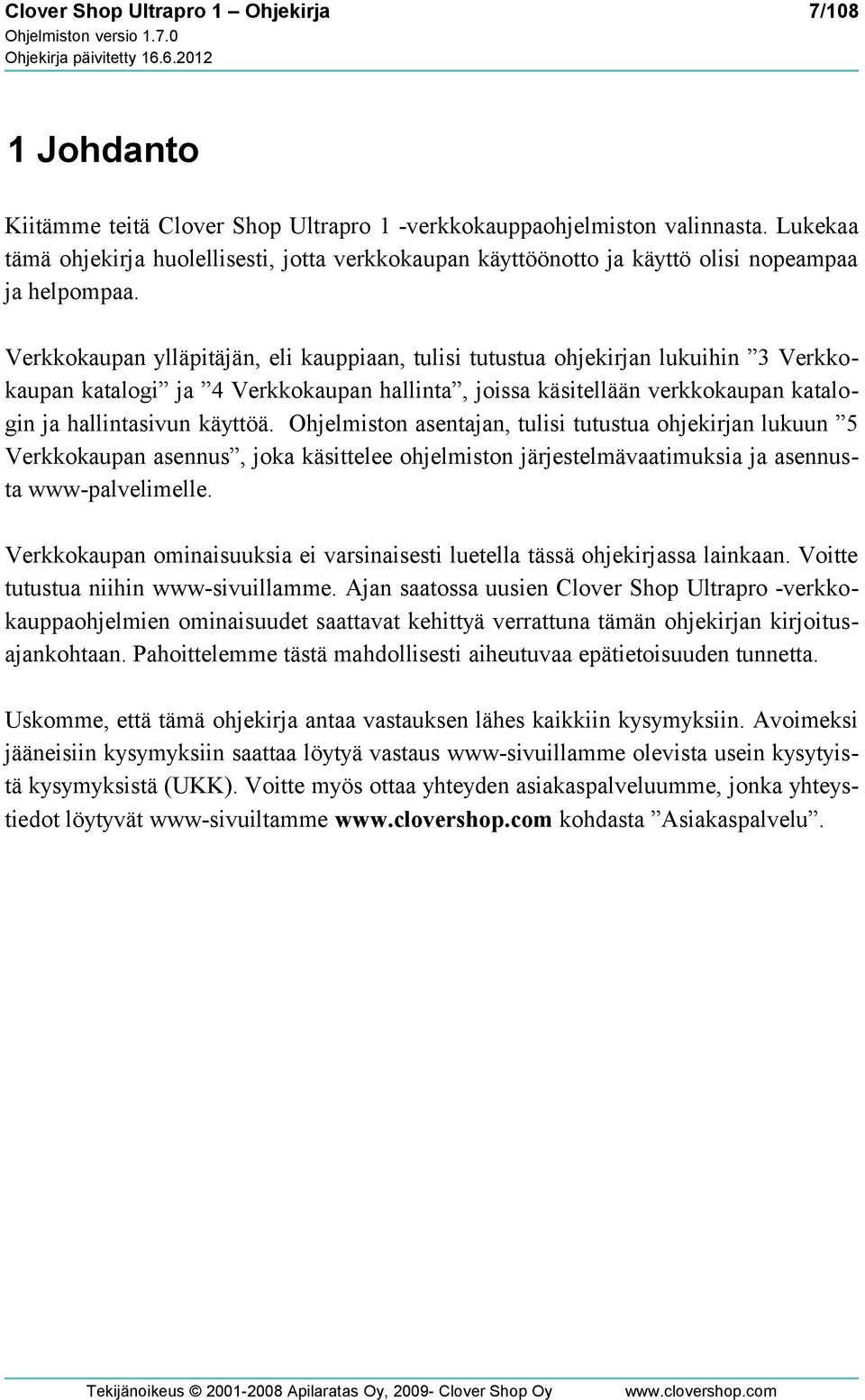 Clover Shop Ultrapro 1 – Ohjekirja 7/108
Ohjelmiston versio 1.7.0
Ohjekirja päivitetty 16.6.2012

1 Johdanto

Kiitämme teitä Clover Shop Ultrapro 1 -verkkokauppaohjelmiston valinnasta. Lukekaa tämä ohjekirja huolellisesti, jotta verkkokaupan käyttöönotto ja käyttö olisi nopeampaa ja helpompaa.

Verkkokaupan ylläpitäjän, eli kauppiaan, tulisi tutustua ohjekirjan lukuihin ”3 Verkkokaupan katalogi” ja ”4 Verkkokaupan hallinta”, joissa käsitellään verkkokaupan katalogin ja hallintasivun käyttöä. Ohjelmiston asentajan, tulisi tutustua ohjekirjan lukuun ”5 Verkkokaupan asennus”, joka käsittelee ohjelmiston järjestelmävaatimuksia ja asennusta www-palvelimelle.

Verkkokaupan ominaisuuksia ei varsinaisesti luetella tässä ohjekirjassa lainkaan. Voitte tutustua niihin www-sivuillamme. Ajan saatossa uusien Clover Shop Ultrapro -verkkokauppaohjelmien ominaisuudet saattavat kehittyä verrattuna tämän ohjekirjan kirjoitusajankohtaan. Pahoittelemme tästä mahdollisesti aiheutuvaa epätietoisuuden tunnetta.

Uskomme, että tämä ohjekirja antaa vastauksen lähes kaikkiin kysymyksiin. Avoimeksi jääneisiin kysymyksiin saattaa löytyä vastaus www-sivuillamme olevista usein kysytyistä kysymyksistä (UKK). Voitte myös ottaa yhteyden asiakaspalveluumme, jonka yhteystiedot löytyvät www-sivuiltamme www.clovershop.com kohdasta ”Asiakaspalvelu”.

Tekijänoikeus © 2001-2008 Apilaratas Oy, 2009- Clover Shop Oy www.clovershop.com